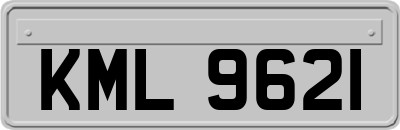 KML 9621